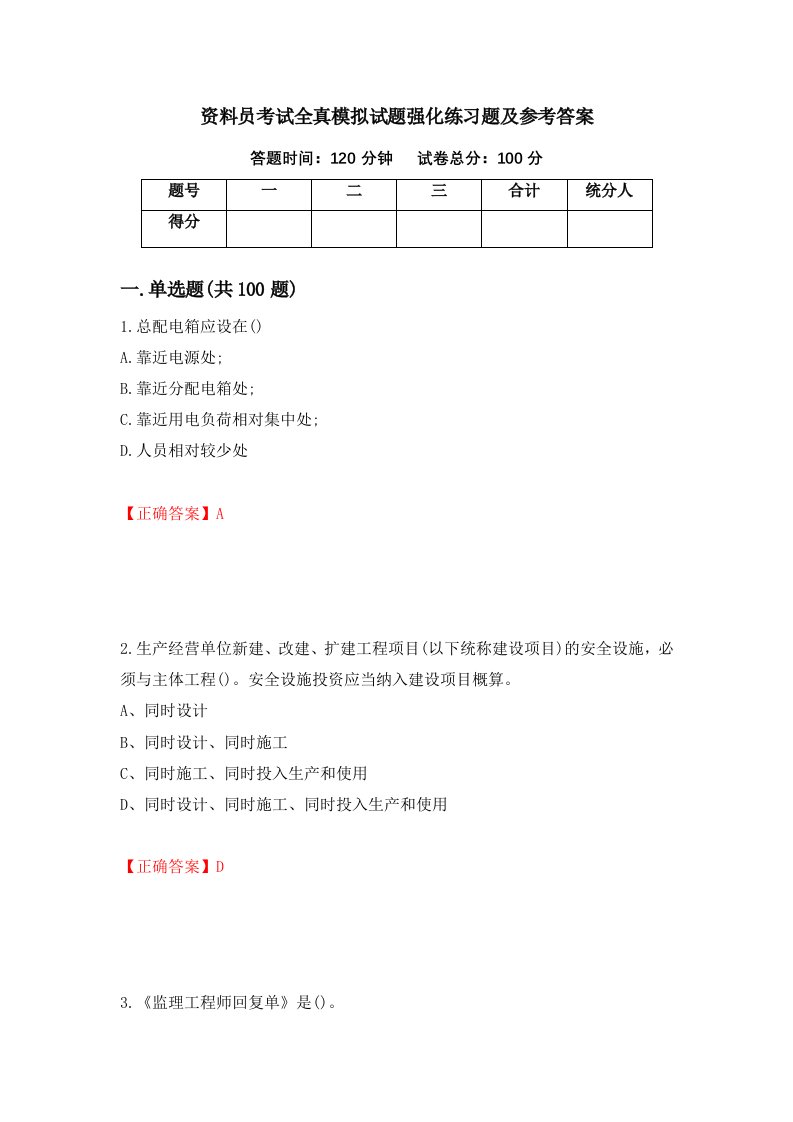 资料员考试全真模拟试题强化练习题及参考答案

答题时间：120 分钟　试卷总分：100 分

| 题号 | 一 | 二 | 三 | 合计 | 统分人 |
|---|---|---|---|---|---|
| 得分 | | | | | |

一.单选题(共 100 题)

1.总配电箱应设在()

A.靠近电源处;

B.靠近分配电箱处;

C.靠近用电负荷相对集中处;

D.人员相对较少处

【正确答案】A

2.生产经营单位新建、改建、扩建工程项目(以下统称建设项目)的安全设施，必须与主体工程()。安全设施投资应当纳入建设项目概算。

A、同时设计

B、同时设计、同时施工

C、同时施工、同时投入生产和使用

D、同时设计、同时施工、同时投入生产和使用

【正确答案】D

3.《监理工程师回复单》是()。